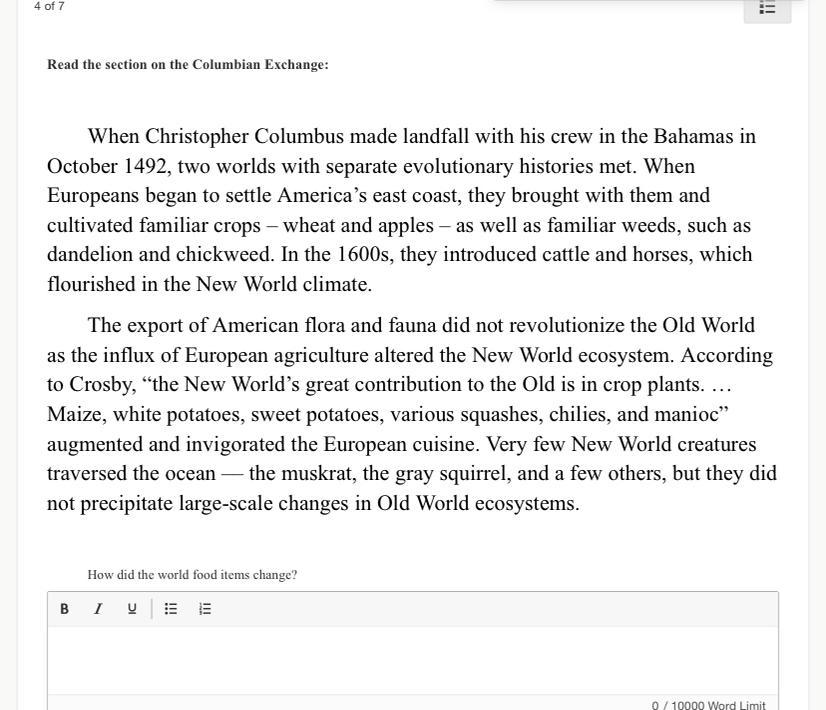 4 of 7

Read the section on the Columbian Exchange:

When Christopher Columbus made landfall with his crew in the Bahamas in October 1492, two worlds with separate evolutionary histories met. When Europeans began to settle America's east coast, they brought with them and cultivated familiar crops – wheat and apples – as well as familiar weeds, such as dandelion and chickweed. In the 1600s, they introduced cattle and horses, which flourished in the New World climate.

The export of American flora and fauna did not revolutionize the Old World as the influx of European agriculture altered the New World ecosystem. According to Crosby, "the New World's great contribution to the Old is in crop plants. … Maize, white potatoes, sweet potatoes, various squashes, chilies, and manioc" augmented and invigorated the European cuisine. Very few New World creatures traversed the ocean — the muskrat, the gray squirrel, and a few others, but they did not precipitate large-scale changes in Old World ecosystems.

How did the world food items change?

B I U

0 / 10000 Word Limit